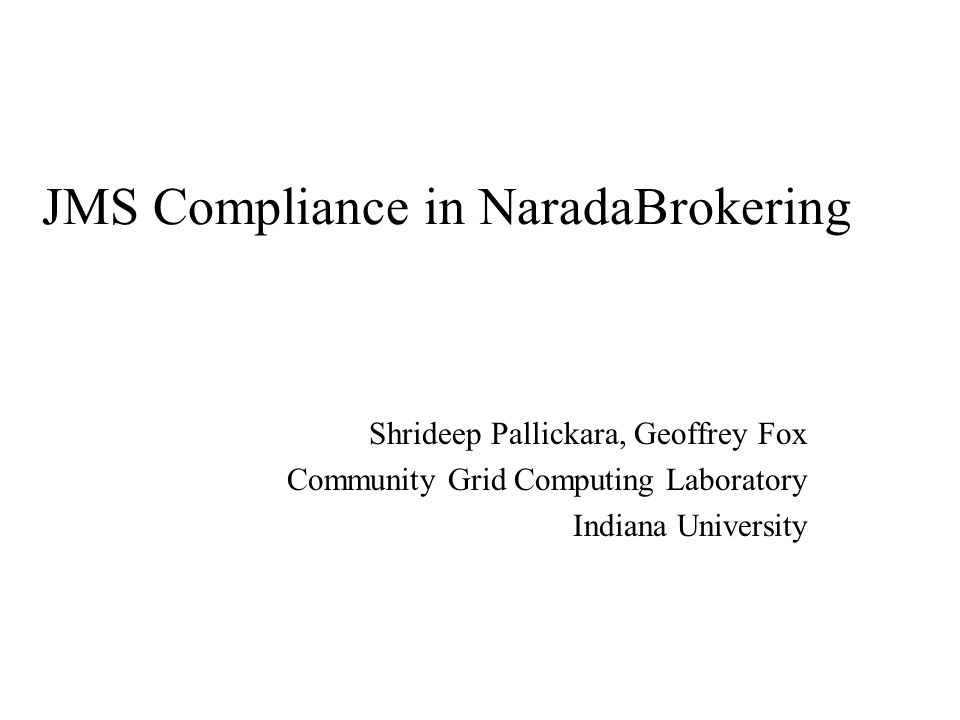 JMS Compliance in NaradaBrokering

Shrideep Pallickara, Geoffrey Fox
Community Grid Computing Laboratory
Indiana University